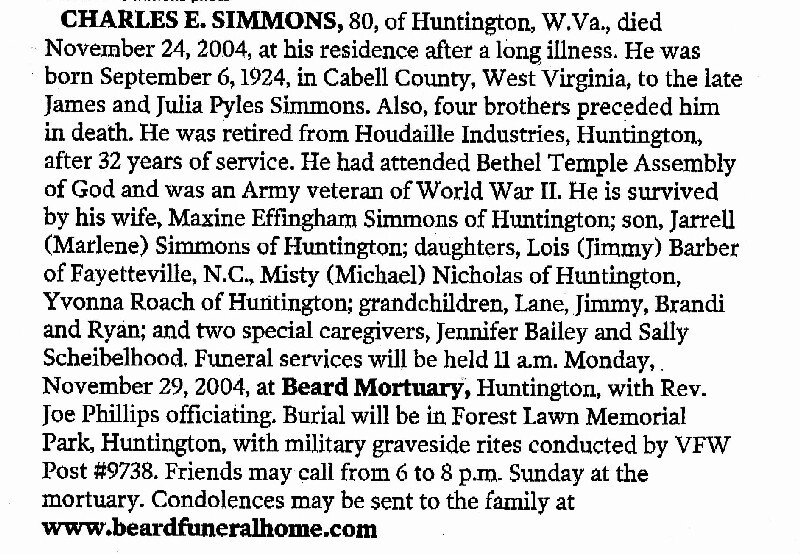 CHARLES E. SIMMONS, 80, of Huntington, W.Va., died November 24, 2004, at his residence after a long illness. He was born September 6, 1924, in Cabell County, West Virginia, to the late James and Julia Pyles Simmons. Also, four brothers preceded him in death. He was retired from Houdaille Industries, Huntington, after 32 years of service. He had attended Bethel Temple Assembly of God and was an Army veteran of World War II. He is survived by his wife, Maxine Effingham Simmons of Huntington; son, Jarrell (Marlene) Simmons of Huntington; daughters, Lois (Jimmy) Barber of Fayetteville, N.C., Misty (Michael) Nicholas of Huntington, Yvonna Roach of Huntington; grandchildren, Lane, Jimmy, Brandi and Ryan; and two special caregivers, Jennifer Bailey and Sally Scheibelhood. Funeral services will be held 11 a.m. Monday, November 29, 2004, at Beard Mortuary, Huntington, with Rev. Joe Phillips officiating. Burial will be in Forest Lawn Memorial Park, Huntington, with military graveside rites conducted by VFW Post #9738. Friends may call from 6 to 8 p.m. Sunday at the mortuary. Condolences may be sent to the family at www.beardfuneralhome.com